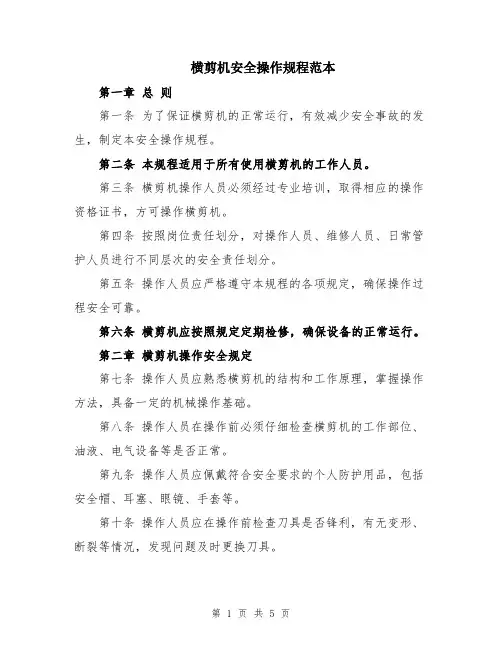 横剪机安全操作规程范本

第一章 总 则

第一条 为了保证横剪机的正常运行，有效减少安全事故的发生，制定本安全操作规程。

第二条 本规程适用于所有使用横剪机的工作人员。

第三条 横剪机操作人员必须经过专业培训，取得相应的操作资格证书，方可操作横剪机。

第四条 按照岗位责任划分，对操作人员、维修人员、日常管护人员进行不同层次的安全责任划分。

第五条 操作人员应严格遵守本规程的各项规定，确保操作过程安全可靠。

第六条 横剪机应按照规定定期检修，确保设备的正常运行。

第二章 横剪机操作安全规定

第七条 操作人员应熟悉横剪机的结构和工作原理，掌握操作方法，具备一定的机械操作基础。

第八条 操作人员在操作前必须仔细检查横剪机的工作部位、油液、电气设备等是否正常。

第九条 操作人员应佩戴符合安全要求的个人防护用品，包括安全帽、耳塞、眼镜、手套等。

第十条 操作人员应在操作前检查刀具是否锋利，有无变形、断裂等情况，发现问题及时更换刀具。

第 1 页 共 5 页